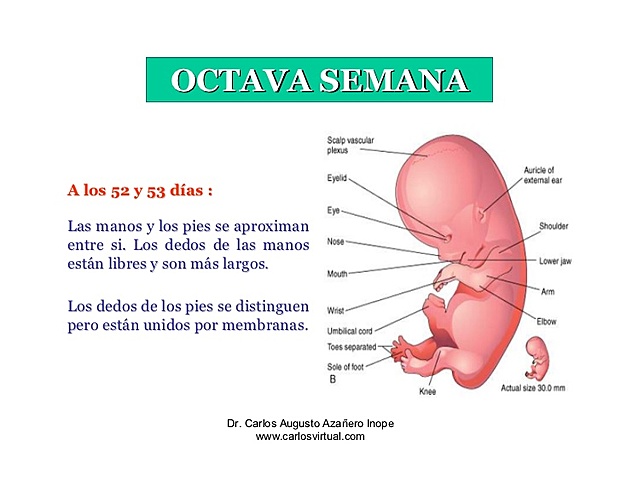 OCTAVA SEMANA

A los 52 y 53 días :

Las manos y los pies se aproximan entre si. Los dedos de las manos están libres y son más largos.

Los dedos de los pies se distinguen pero están unidos por membranas.

Scalp vascular plexus

Eyelid

Eye

Nose

Mouth

Wrist

Umbilical cord

Toes separated

Sole of foot

B

Knee

Auricle of external ear

Shoulder

Lower jaw

Arm

Elbow

Actual size 30.0 mm

Dr. Carlos Augusto Azañero Inope
www.carlosvirtual.com